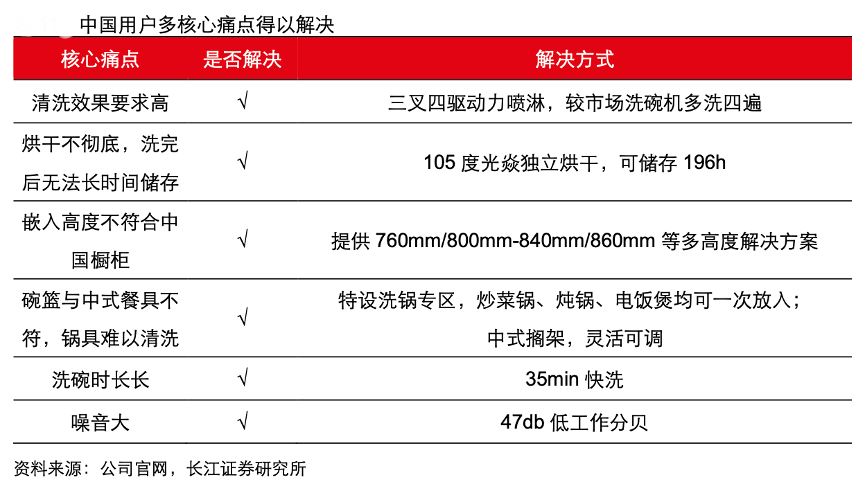 中国用户多核心痛点得以解决

| 核心痛点 | 是否解决 | 解决方式 |
|---|---|---|
| 清洗效果要求高 | √ | 三叉四驱动力喷淋，较市场洗碗机多洗四遍 |
| 烘干不彻底，洗完后无法长时间储存 | √ | 105 度光焱独立烘干，可储存 196h |
| 嵌入高度不符合中国橱柜 | √ | 提供 760mm/800mm-840mm/860mm 等多高度解决方案 |
| 碗篮与中式餐具不符，锅具难以清洗 | √ | 特设洗锅专区，炒菜锅、炖锅、电饭煲均可一次放入；中式搁架，灵活可调 |
| 洗碗时长长 | √ | 35min 快洗 |
| 噪音大 | √ | 47db 低工作分贝 |

资料来源：公司官网，长江证券研究所